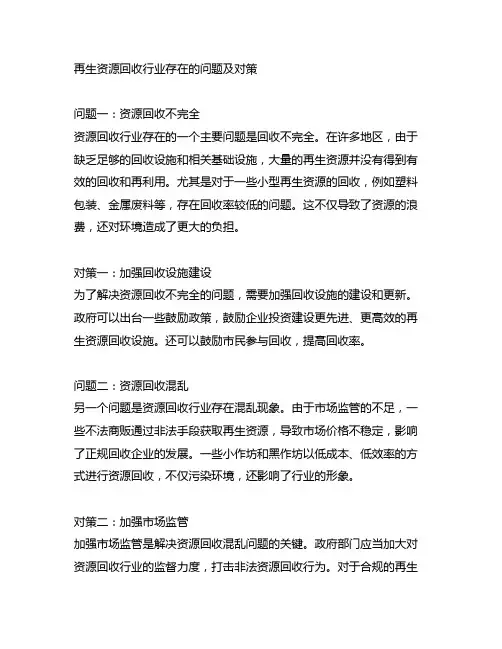 再生资源回收行业存在的问题及对策

问题一：资源回收不完全
资源回收行业存在的一个主要问题是回收不完全。在许多地区，由于缺乏足够的回收设施和相关基础设施，大量的再生资源并没有得到有效的回收和再利用。尤其是对于一些小型再生资源的回收，例如塑料包装、金属废料等，存在回收率较低的问题。这不仅导致了资源的浪费，还对环境造成了更大的负担。

对策一：加强回收设施建设
为了解决资源回收不完全的问题，需要加强回收设施的建设和更新。政府可以出台一些鼓励政策，鼓励企业投资建设更先进、更高效的再生资源回收设施。还可以鼓励市民参与回收，提高回收率。

问题二：资源回收混乱
另一个问题是资源回收行业存在混乱现象。由于市场监管的不足，一些不法商贩通过非法手段获取再生资源，导致市场价格不稳定，影响了正规回收企业的发展。一些小作坊和黑作坊以低成本、低效率的方式进行资源回收，不仅污染环境，还影响了行业的形象。

对策二：加强市场监管
加强市场监管是解决资源回收混乱问题的关键。政府部门应当加大对资源回收行业的监督力度，打击非法资源回收行为。对于合规的再生